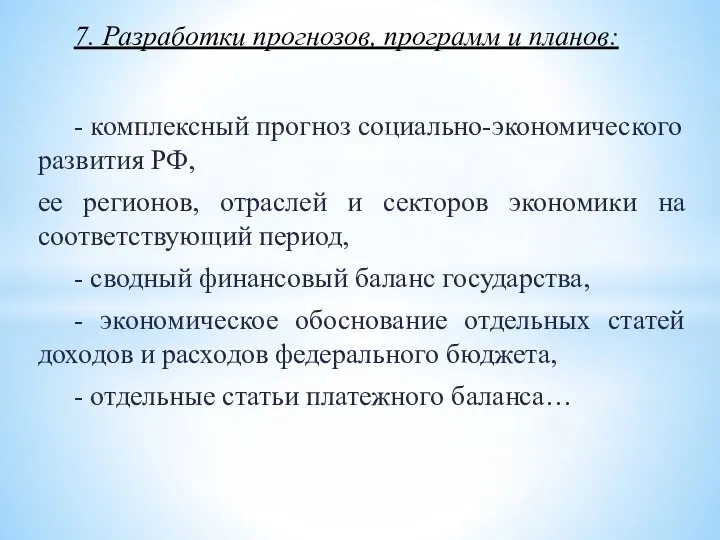 7. Разработки прогнозов, программ и планов:

- комплексный прогноз социально-экономического развития РФ,

ее регионов, отраслей и секторов экономики на соответствующий период,

- сводный финансовый баланс государства,

- экономическое обоснование отдельных статей доходов и расходов федерального бюджета,

- отдельные статьи платежного баланса…